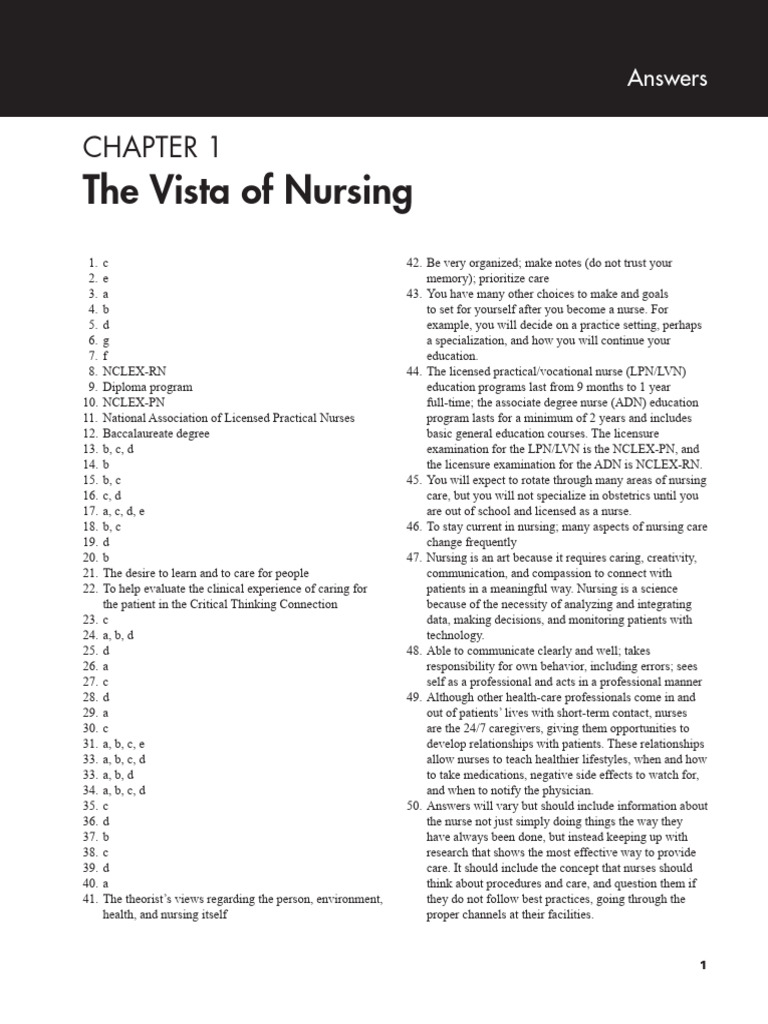 Answers

CHAPTER 1

The Vista of Nursing

1. c
2. e
3. a
4. b
5. d
6. g
7. f
8. NCLEX-RN
9. Diploma program
10. NCLEX-PN
11. National Association of Licensed Practical Nurses
12. Baccalaureate degree
13. b, c, d
14. b
15. b, c
16. c, d
17. a, c, d, e
18. b, c
19. d
20. b
21. The desire to learn and to care for people
22. To help evaluate the clinical experience of caring for the patient in the Critical Thinking Connection
23. c
24. a, b, d
25. d
26. a
27. c
28. d
29. a
30. c
31. a, b, c, e
33. a, b, c, d
33. a, b, d
34. a, b, c, d
35. c
36. d
37. b
38. c
39. d
40. a
41. The theorist's views regarding the person, environment, health, and nursing itself
42. Be very organized; make notes (do not trust your memory); prioritize care
43. You have many other choices to make and goals to set for yourself after you become a nurse. For example, you will decide on a practice setting, perhaps a specialization, and how you will continue your education.
44. The licensed practical/vocational nurse (LPN/LVN) education programs last from 9 months to 1 year full-time; the associate degree nurse (ADN) education program lasts for a minimum of 2 years and includes basic general education courses. The licensure examination for the LPN/LVN is the NCLEX-PN, and the licensure examination for the ADN is NCLEX-RN.
45. You will expect to rotate through many areas of nursing care, but you will not specialize in obstetrics until you are out of school and licensed as a nurse.
46. To stay current in nursing; many aspects of nursing care change frequently
47. Nursing is an art because it requires caring, creativity, communication, and compassion to connect with patients in a meaningful way. Nursing is a science because of the necessity of analyzing and integrating data, making decisions, and monitoring patients with technology.
48. Able to communicate clearly and well; takes responsibility for own behavior, including errors; sees self as a professional and acts in a professional manner
49. Although other health-care professionals come in and out of patients' lives with short-term contact, nurses are the 24/7 caregivers, giving them opportunities to develop relationships with patients. These relationships allow nurses to teach healthier lifestyles, when and how to take medications, negative side effects to watch for, and when to notify the physician.
50. Answers will vary but should include information about the nurse not just simply doing things the way they have always been done, but instead keeping up with research that shows the most effective way to provide care. It should include the concept that nurses should think about procedures and care, and question them if they do not follow best practices, going through the proper channels at their facilities.

1